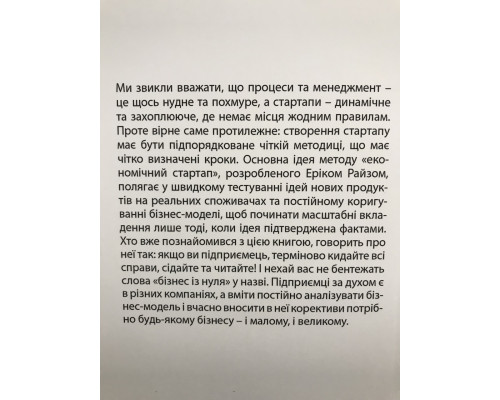 Ми звикли вважати, що процеси та менеджмент – це щось нудне та похмуре, а стартапи – динамічне та захоплююче, де немає місця жодним правилам. Проте вірне саме протилежне: створення стартапу має бути підпорядковане чіткій методиці, що має чітко визначені кроки. Основна ідея методу «економічний стартап», розробленого Еріком Райзом, полягає у швидкому тестуванні ідей нових продуктів на реальних споживачах та постійному коригуванні бізнес-моделі, щоб починати масштабні вкладення лише тоді, коли ідея підтверджена фактами. Хто вже познайомився з цією книгою, говорить про неї так: якщо ви підприємець, терміново кидайте всі справи, сідайте та читайте! І нехай вас не бентежать слова «бізнес із нуля» у назві. Підприємці за духом є в різних компаніях, а вміти постійно аналізувати бізнес-модель і вчасно вносити в неї корективи потрібно будь-якому бізнесу – і малому, і великому.